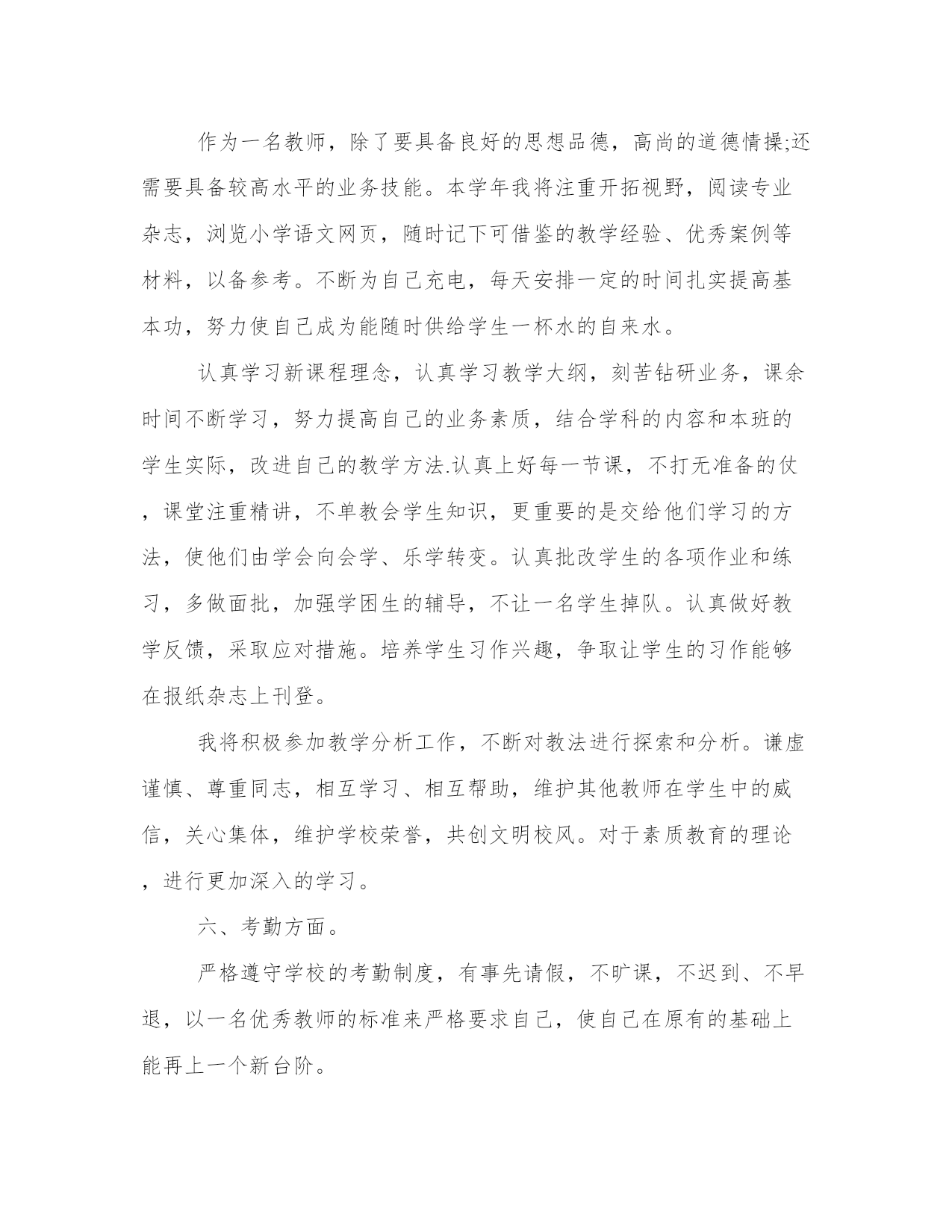 作为一名教师，除了要具备良好的思想品德，高尚的道德情操;还需要具备较高水平的业务技能。本学年我将注重开拓视野，阅读专业杂志，浏览小学语文网页，随时记下可借鉴的教学经验、优秀案例等材料，以备参考。不断为自己充电，每天安排一定的时间扎实提高基本功，努力使自己成为能随时供给学生一杯水的自来水。

认真学习新课程理念，认真学习教学大纲，刻苦钻研业务，课余时间不断学习，努力提高自己的业务素质，结合学科的内容和本班的学生实际，改进自己的教学方法.认真上好每一节课，不打无准备的仗，课堂注重精讲，不单教会学生知识，更重要的是交给他们学习的方法，使他们由学会向会学、乐学转变。认真批改学生的各项作业和练习，多做面批，加强学困生的辅导，不让一名学生掉队。认真做好教学反馈，采取应对措施。培养学生习作兴趣，争取让学生的习作能够在报纸杂志上刊登。

我将积极参加教学分析工作，不断对教法进行探索和分析。谦虚谨慎、尊重同志，相互学习、相互帮助，维护其他教师在学生中的威信，关心集体，维护学校荣誉，共创文明校风。对于素质教育的理论，进行更加深入的学习。

六、考勤方面。

严格遵守学校的考勤制度，有事先请假，不旷课，不迟到、不早退，以一名优秀教师的标准来严格要求自己，使自己在原有的基础上能再上一个新台阶。